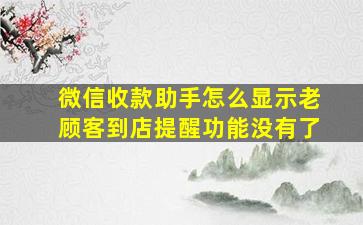 微信收款助手怎么显示老顾客到店提醒功能没有了